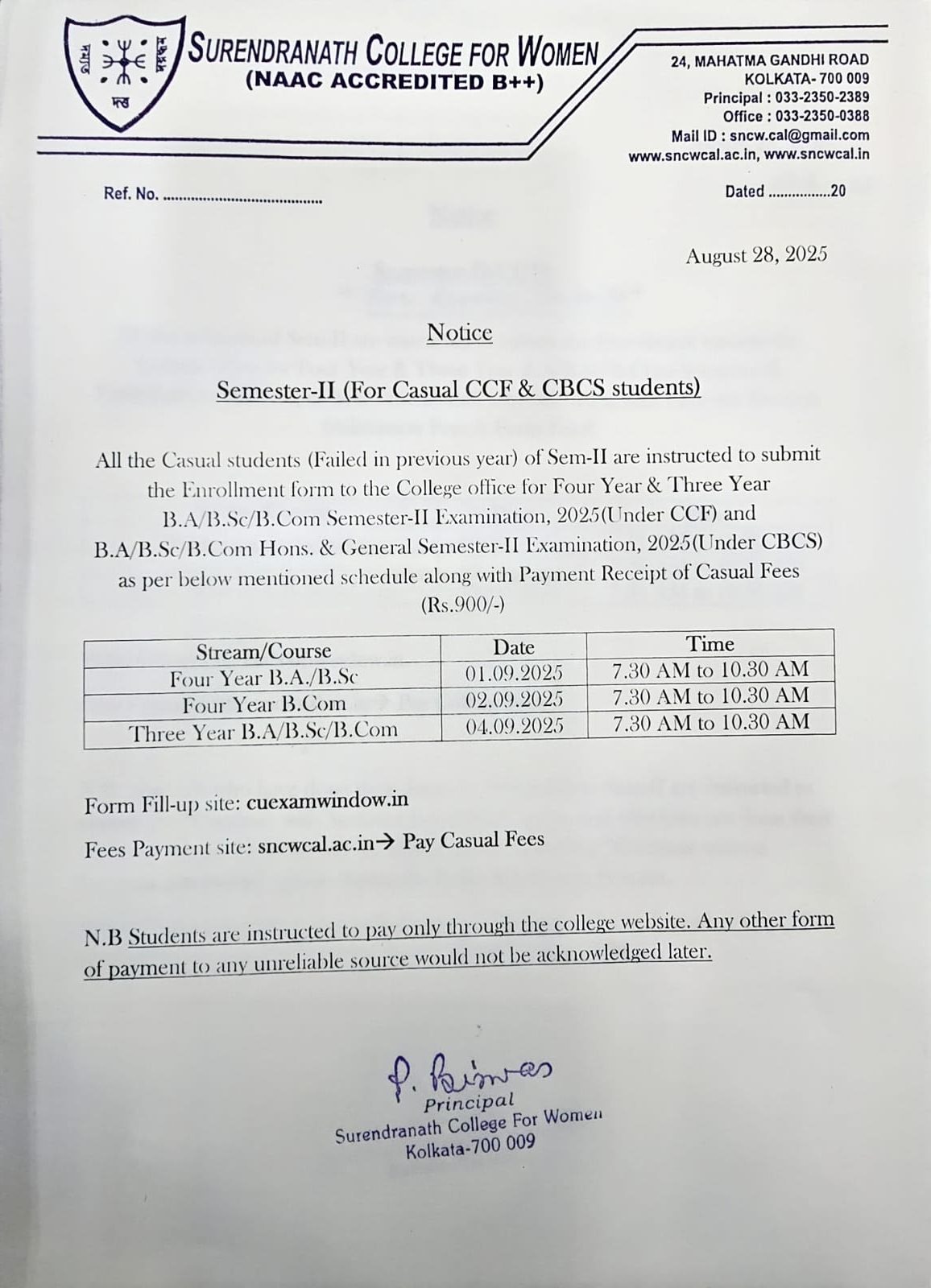 SURENDRANATH COLLEGE FOR WOMEN
(NAAC ACCREDITED B++)

24, MAHATMA GANDHI ROAD
KOLKATA- 700 009
Principal : 033-2350-2389
Office : 033-2350-0388
Mail ID : sncw.cal@gmail.com
www.sncwcal.ac.in, www.sncwcal.in

Ref. No. ........................................

Dated ................20

August 28, 2025

Notice

Semester-II (For Casual CCF & CBCS students)

All the Casual students (Failed in previous year) of Sem-II are instructed to submit the Enrollment form to the College office for Four Year & Three Year B.A/B.Sc/B.Com Semester-II Examination, 2025(Under CCF) and B.A/B.Sc/B.Com Hons. & General Semester-II Examination, 2025(Under CBCS) as per below mentioned schedule along with Payment Receipt of Casual Fees (Rs.900/-)

| Stream/Course | Date | Time |
|---|---|---|
| Four Year B.A./B.Sc | 01.09.2025 | 7.30 AM to 10.30 AM |
| Four Year B.Com | 02.09.2025 | 7.30 AM to 10.30 AM |
| Three Year B.A/B.Sc/B.Com | 04.09.2025 | 7.30 AM to 10.30 AM |

Form Fill-up site: cuexamwindow.in

Fees Payment site: sncwcal.ac.in→ Pay Casual Fees

N.B Students are instructed to pay only through the college website. Any other form of payment to any unreliable source would not be acknowledged later.

P. Biswas
Principal
Surendranath College For Women
Kolkata-700 009